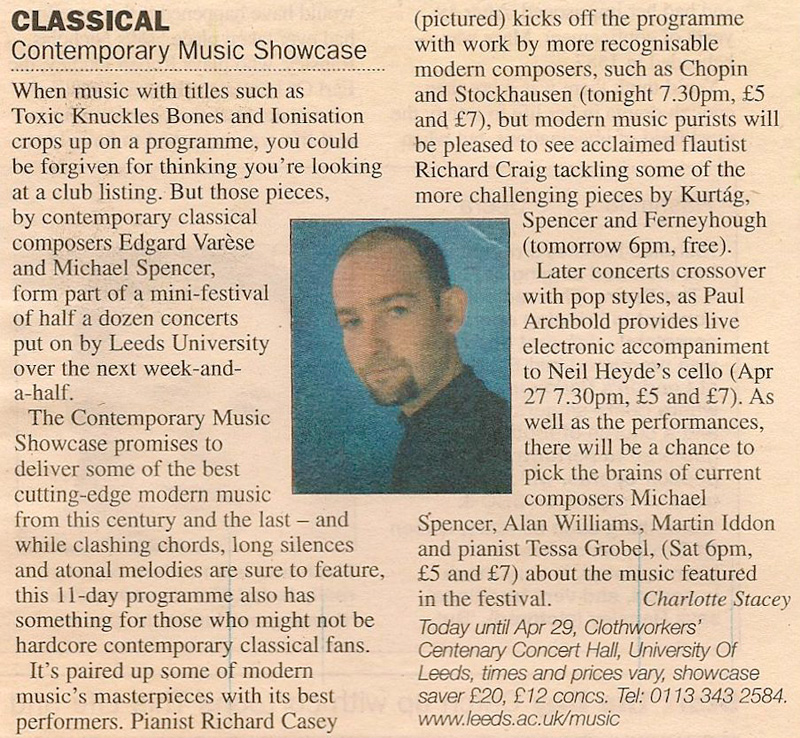 CLASSICAL
Contemporary Music Showcase

When music with titles such as Toxic Knuckles Bones and Ionisation crops up on a programme, you could be forgiven for thinking you're looking at a club listing. But those pieces, by contemporary classical composers Edgard Varèse and Michael Spencer, form part of a mini-festival of half a dozen concerts put on by Leeds University over the next week-and-a-half.

The Contemporary Music Showcase promises to deliver some of the best cutting-edge modern music from this century and the last – and while clashing chords, long silences and atonal melodies are sure to feature, this 11-day programme also has something for those who might not be hardcore contemporary classical fans.

It's paired up some of modern music's masterpieces with its best performers. Pianist Richard Casey (pictured) kicks off the programme with work by more recognisable modern composers, such as Chopin and Stockhausen (tonight 7.30pm, £5 and £7), but modern music purists will be pleased to see acclaimed flautist Richard Craig tackling some of the more challenging pieces by Kurtág, Spencer and Ferneyhough (tomorrow 6pm, free).

Later concerts crossover with pop styles, as Paul Archbold provides live electronic accompaniment to Neil Heyde's cello (Apr 27 7.30pm, £5 and £7). As well as the performances, there will be a chance to pick the brains of current composers Michael Spencer, Alan Williams, Martin Iddon and pianist Tessa Grobel, (Sat 6pm, £5 and £7) about the music featured in the festival. Charlotte Stacey

Today until Apr 29, Clothworkers' Centenary Concert Hall, University Of Leeds, times and prices vary, showcase saver £20, £12 concs. Tel: 0113 343 2584. www.leeds.ac.uk/music